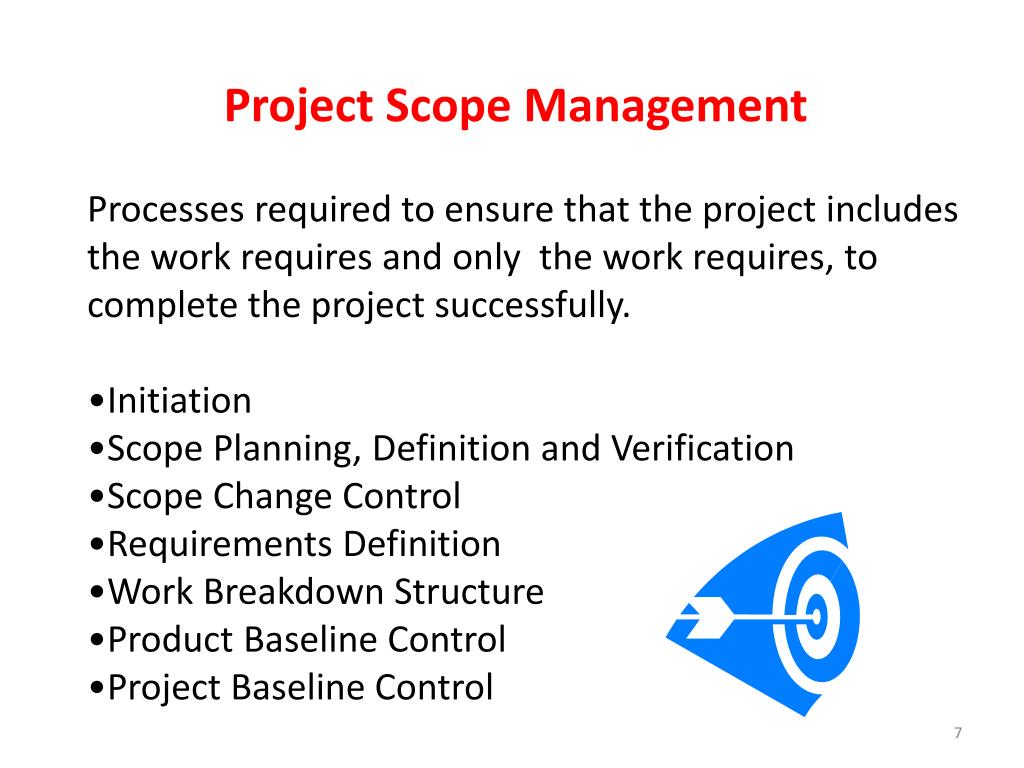 Project Scope Management

Processes required to ensure that the project includes the work requires and only the work requires, to complete the project successfully.

•Initiation
•Scope Planning, Definition and Verification
•Scope Change Control
•Requirements Definition
•Work Breakdown Structure
•Product Baseline Control
•Project Baseline Control

7